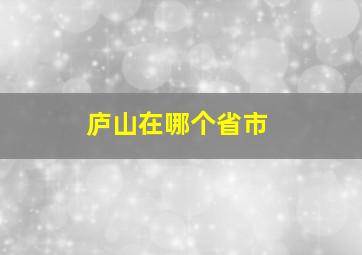 庐山在哪个省市